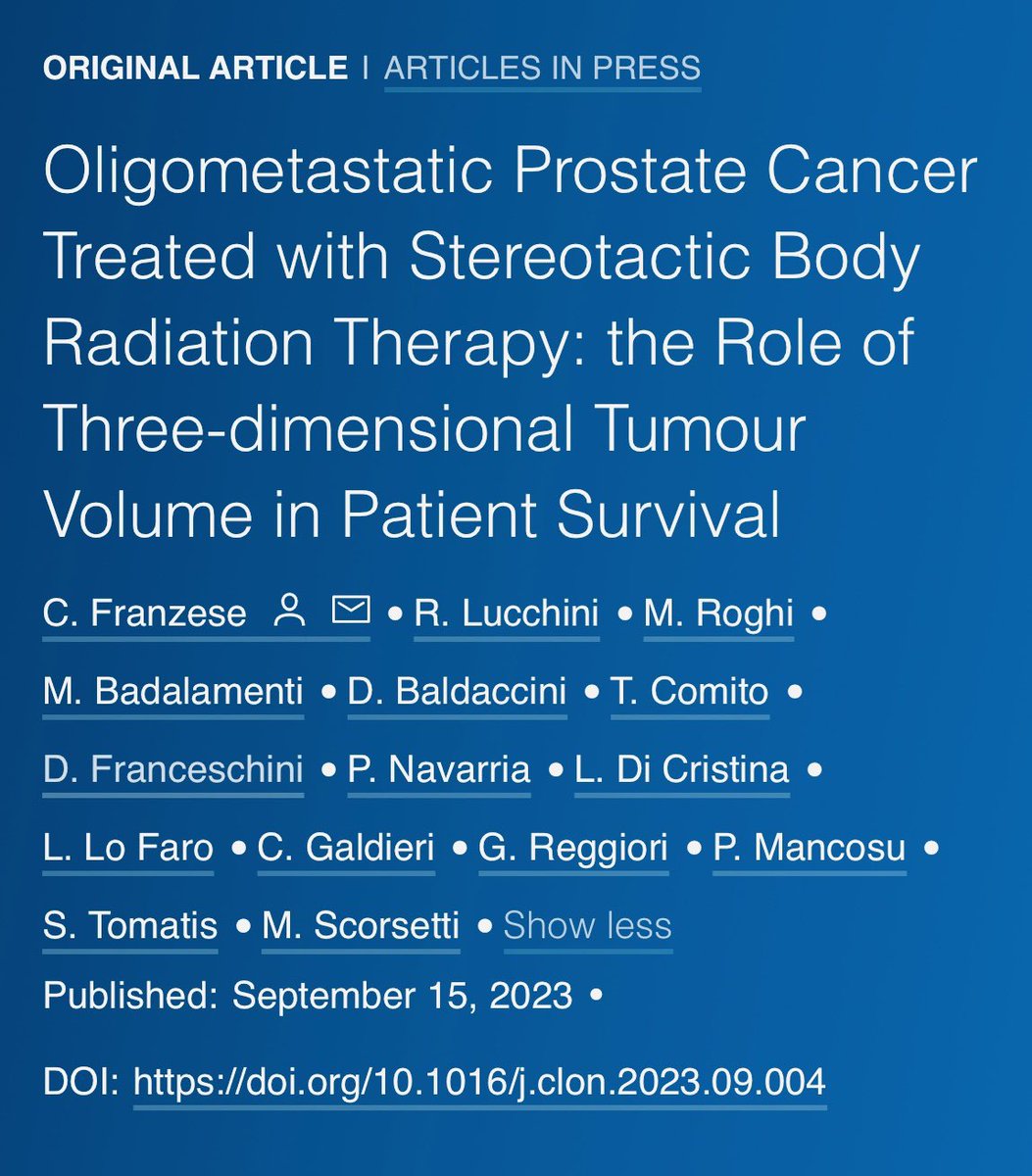 ORIGINAL ARTICLE | ARTICLES IN PRESS

Oligometastatic Prostate Cancer Treated with Stereotactic Body Radiation Therapy: the Role of Three-dimensional Tumour Volume in Patient Survival

C. Franzese • R. Lucchini • M. Roghi • M. Badalamenti • D. Baldaccini • T. Comito • D. Franceschini • P. Navarria • L. Di Cristina • L. Lo Faro • C. Galdieri • G. Reggiori • P. Mancosu • S. Tomatis • M. Scorsetti • Show less

Published: September 15, 2023 •

DOI: https://doi.org/10.1016/j.clon.2023.09.004